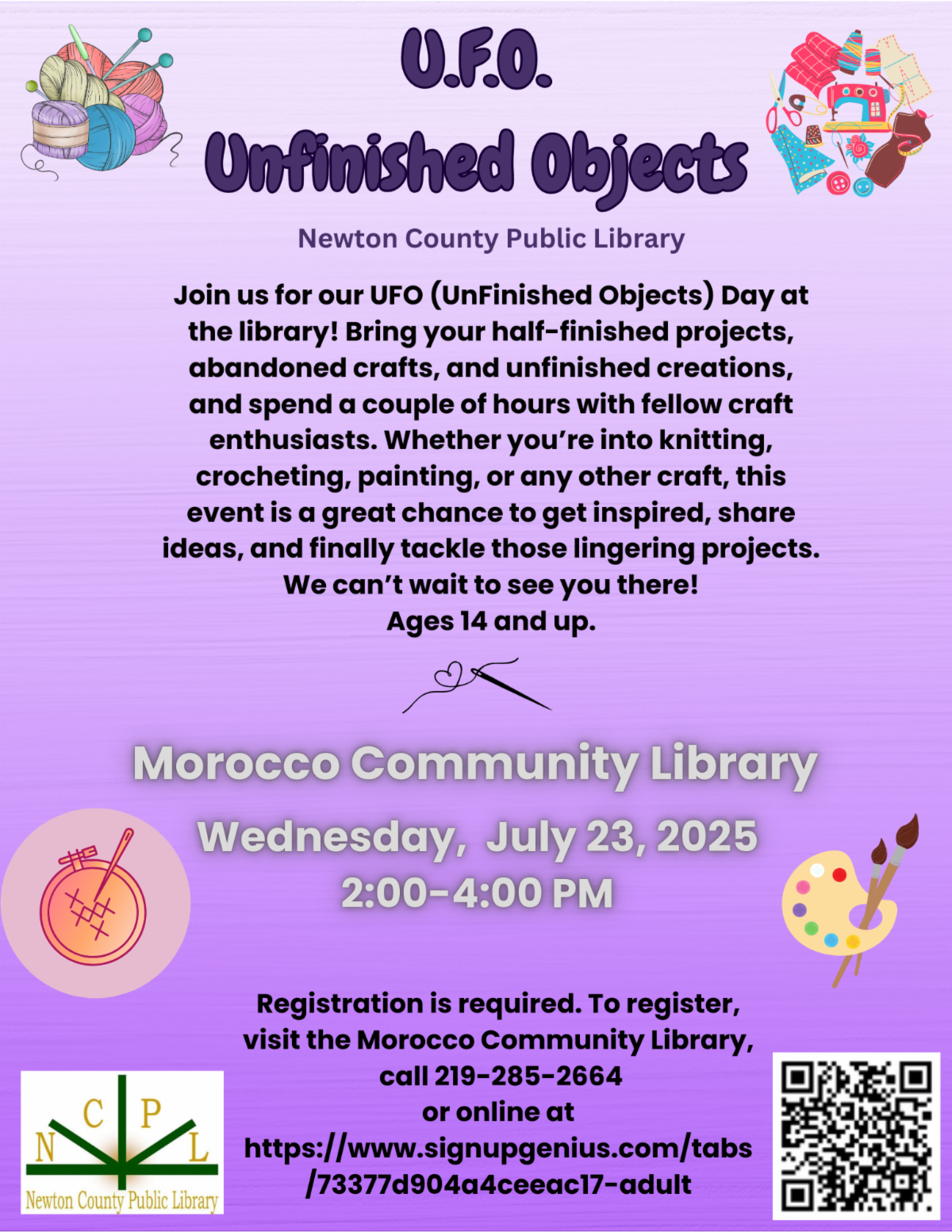 U.F.O.
Unfinished Objects

Newton County Public Library

Join us for our UFO (UnFinished Objects) Day at the library! Bring your half-finished projects, abandoned crafts, and unfinished creations, and spend a couple of hours with fellow craft enthusiasts. Whether you're into knitting, crocheting, painting, or any other craft, this event is a great chance to get inspired, share ideas, and finally tackle those lingering projects. We can't wait to see you there!
Ages 14 and up.

Morocco Community Library

Wednesday, July 23, 2025
2:00-4:00 PM

Registration is required. To register, visit the Morocco Community Library, call 219-285-2664 or online at https://www.signupgenius.com/tabs/73377d904a4ceeac17-adult

N C P L
Newton County Public Library